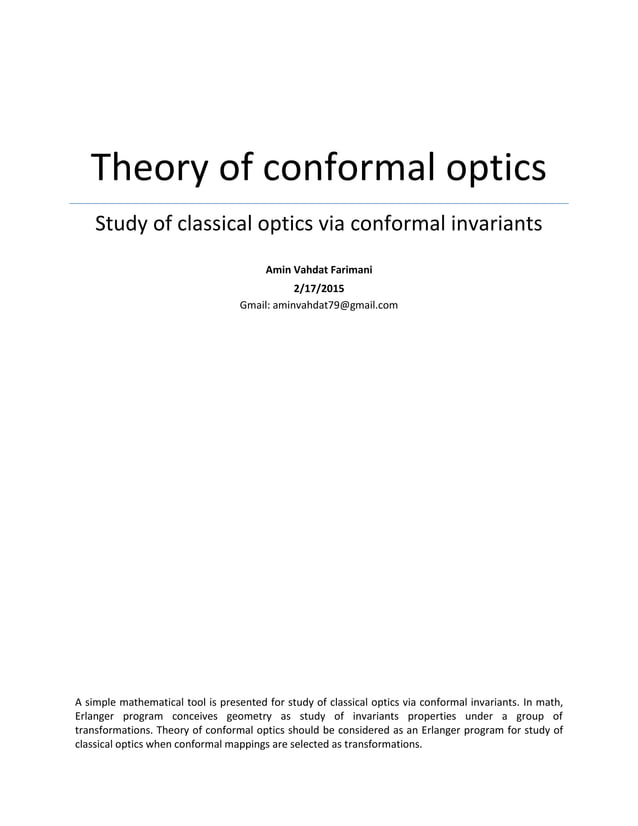 Theory of conformal optics

Study of classical optics via conformal invariants

Amin Vahdat Farimani
2/17/2015
Gmail: aminvahdat79@gmail.com

A simple mathematical tool is presented for study of classical optics via conformal invariants. In math, Erlanger program conceives geometry as study of invariants properties under a group of transformations. Theory of conformal optics should be considered as an Erlanger program for study of classical optics when conformal mappings are selected as transformations.